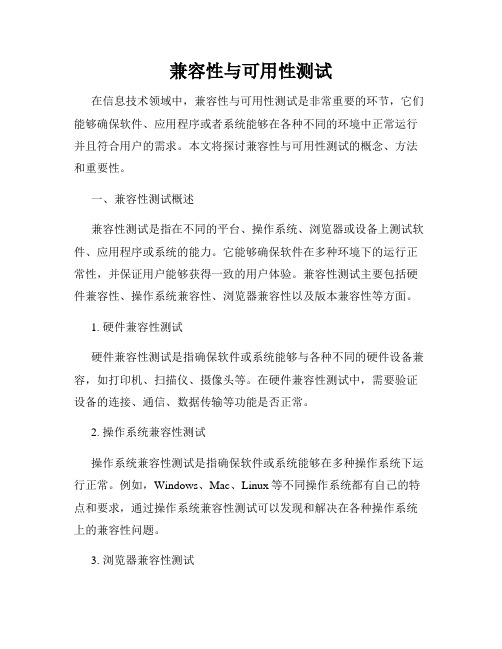 兼容性与可用性测试

在信息技术领域中，兼容性与可用性测试是非常重要的环节，它们能够确保软件、应用程序或者系统能够在各种不同的环境中正常运行并且符合用户的需求。本文将探讨兼容性与可用性测试的概念、方法和重要性。

一、兼容性测试概述

兼容性测试是指在不同的平台、操作系统、浏览器或设备上测试软件、应用程序或系统的能力。它能够确保软件在多种环境下的运行正常性，并保证用户能够获得一致的用户体验。兼容性测试主要包括硬件兼容性、操作系统兼容性、浏览器兼容性以及版本兼容性等方面。

1. 硬件兼容性测试

硬件兼容性测试是指确保软件或系统能够与各种不同的硬件设备兼容，如打印机、扫描仪、摄像头等。在硬件兼容性测试中，需要验证设备的连接、通信、数据传输等功能是否正常。

2. 操作系统兼容性测试

操作系统兼容性测试是指确保软件或系统能够在多种操作系统下运行正常。例如，Windows、Mac、Linux 等不同操作系统都有自己的特点和要求，通过操作系统兼容性测试可以发现和解决在各种操作系统上的兼容性问题。

3. 浏览器兼容性测试